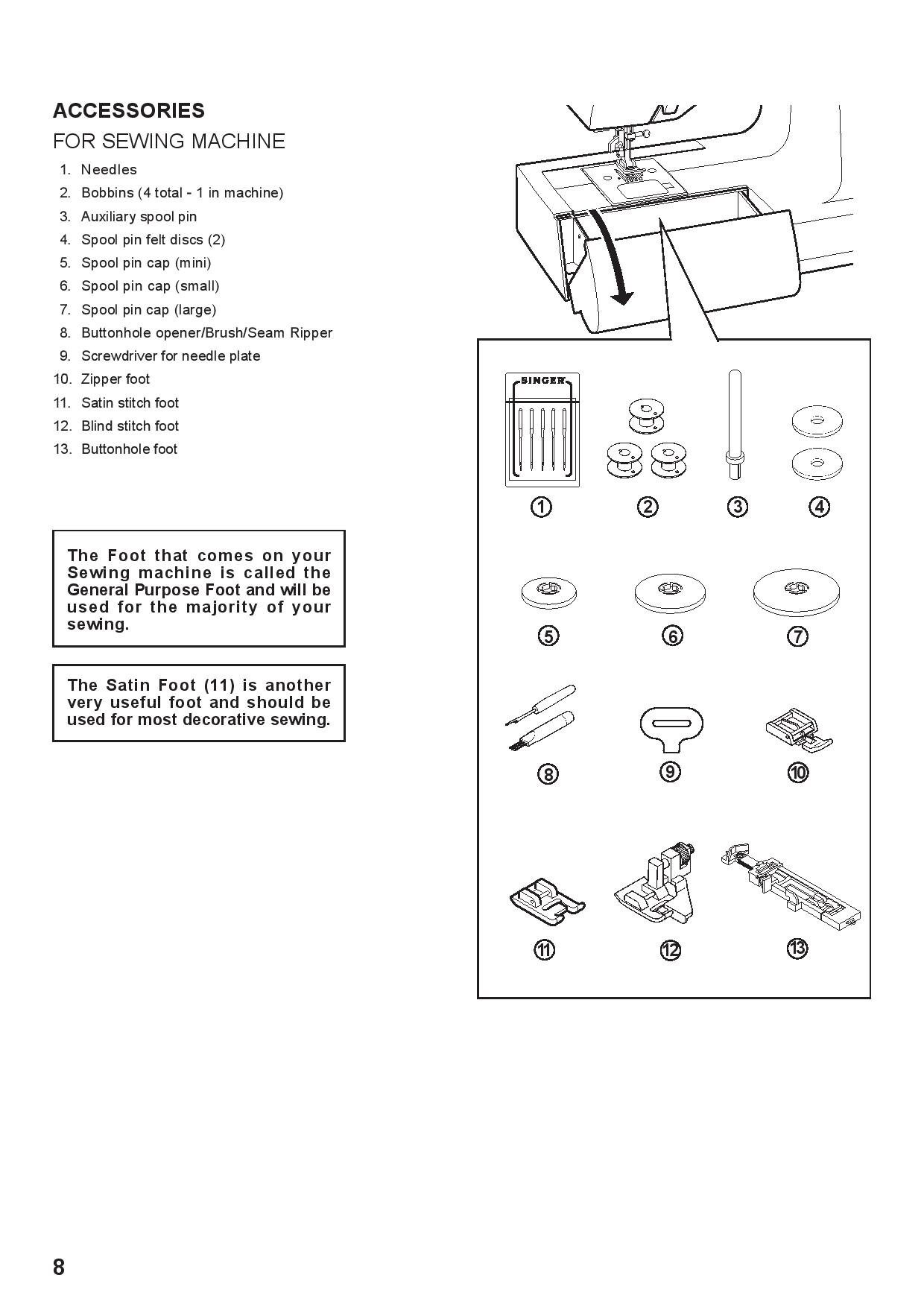 ACCESSORIES

FOR SEWING MACHINE

1. Needles
2. Bobbins (4 total - 1 in machine)
3. Auxiliary spool pin
4. Spool pin felt discs (2)
5. Spool pin cap (mini)
6. Spool pin cap (small)
7. Spool pin cap (large)
8. Buttonhole opener/Brush/Seam Ripper
9. Screwdriver for needle plate
10. Zipper foot
11. Satin stitch foot
12. Blind stitch foot
13. Buttonhole foot

The Foot that comes on your Sewing machine is called the General Purpose Foot and will be used for the majority of your sewing.

The Satin Foot (11) is another very useful foot and should be used for most decorative sewing.

SINGER

①

②

③

④

⑤

⑥

⑦

⑧

⑨

⑩

⑪

⑫

⑬

8